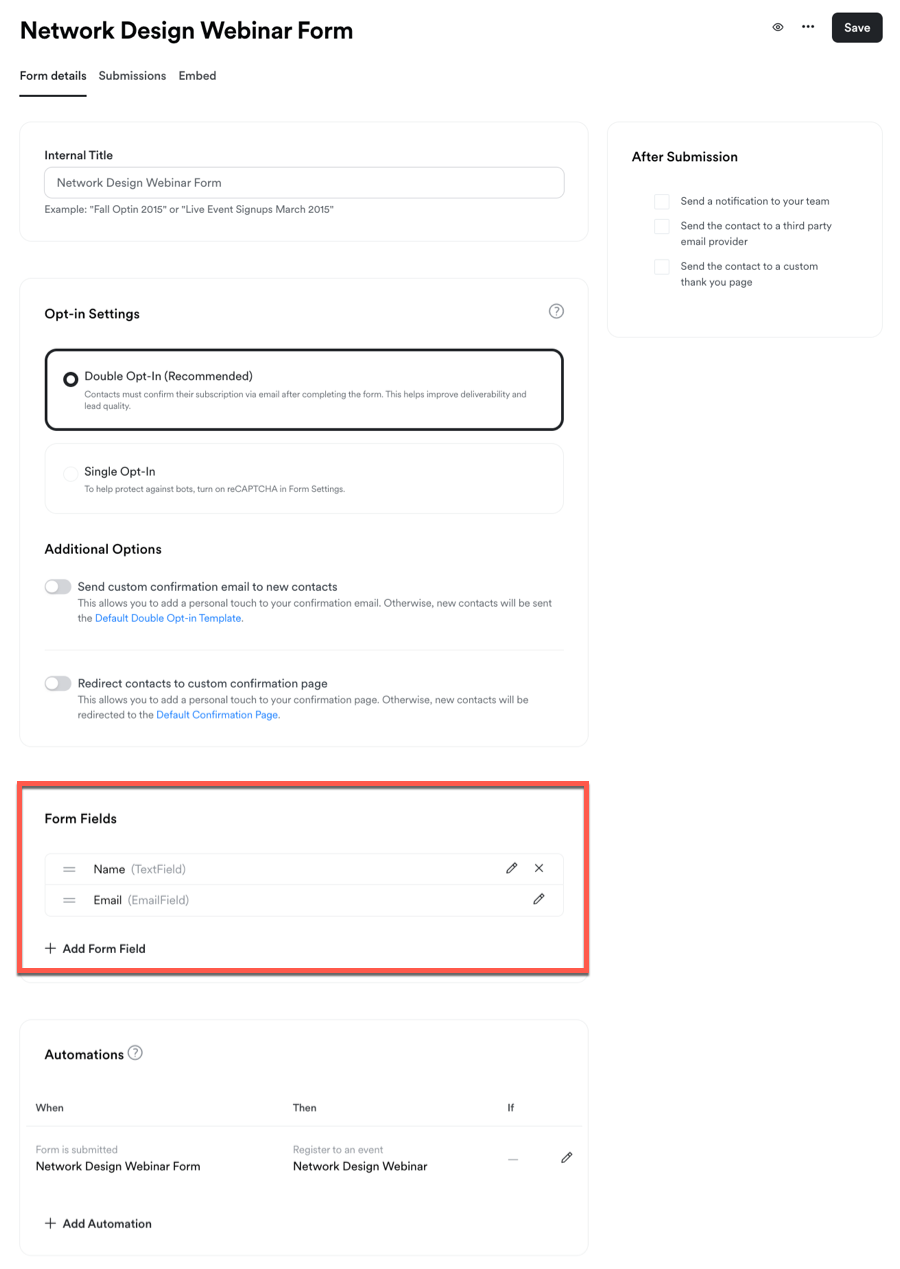 Network Design Webinar Form

Save

Form details Submissions Embed

Internal Title

Network Design Webinar Form

Example: "Fall Optin 2015" or "Live Event Signups March 2015"

Opt-in Settings

Double Opt-In (Recommended)
Contacts must confirm their subscription via email after completing the form. This helps improve deliverability and lead quality.

Single Opt-In
To help protect against bots, turn on reCAPTCHA in Form Settings.

Additional Options

Send custom confirmation email to new contacts
This allows you to add a personal touch to your confirmation email. Otherwise, new contacts will be sent the Default Double Opt-in Template.

Redirect contacts to custom confirmation page
This allows you to add a personal touch to your confirmation page. Otherwise, new contacts will be redirected to the Default Confirmation Page.

Form Fields

Name (TextField)

Email (EmailField)

+ Add Form Field

Automations

| When | Then | If |
|---|---|---|
| Form is submitted Network Design Webinar Form | Register to an event Network Design Webinar | — |

+ Add Automation

After Submission

Send a notification to your team

Send the contact to a third party email provider

Send the contact to a custom thank you page